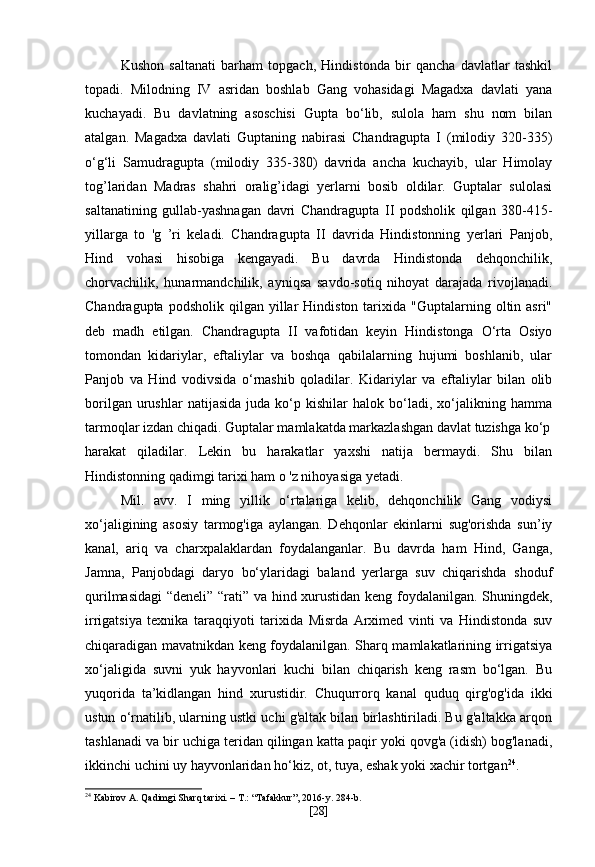 Kushon saltanati barham topgach, Hindistonda bir qancha davlatlar tashkil topadi. Milodning IV asridan boshlab Gang vohasidagi Magadxa davlati yana kuchayadi. Bu davlatning asoschisi Gupta bo‘lib, sulola ham shu nom bilan atalgan. Magadxa davlati Guptaning nabirasi Chandragupta I (milodiy 320-335) o‘g‘li Samudragupta (milodiy 335-380) davrida ancha kuchayib, ular Himolay tog’laridan Madras shahri oralig’idagi yerlarni bosib oldilar. Guptalar sulolasi saltanatining gullab-yashnagan davri Chandragupta II podsholik qilgan 380-415-yillarga to 'g ’ri keladi. Chandragupta II davrida Hindistonning yerlari Panjob, Hind vohasi hisobiga kengayadi. Bu davrda Hindistonda dehqonchilik, chorvachilik, hunarmandchilik, ayniqsa savdo-sotiq nihoyat darajada rivojlanadi. Chandragupta podsholik qilgan yillar Hindiston tarixida "Guptalarning oltin asri" deb madh etilgan. Chandragupta II vafotidan keyin Hindistonga O‘rta Osiyo tomondan kidariylar, eftaliylar va boshqa qabilalarning hujumi boshlanib, ular Panjob va Hind vodivsida o‘rnashib qoladilar. Kidariylar va eftaliylar bilan olib borilgan urushlar natijasida juda ko‘p kishilar halok bo‘ladi, xo‘jalikning hamma tarmoqlar izdan chiqadi. Guptalar mamlakatda markazlashgan davlat tuzishga ko‘p harakat qiladilar. Lekin bu harakatlar yaxshi natija bermaydi. Shu bilan Hindistonning qadimgi tarixi ham o 'z nihoyasiga yetadi.

Mil. avv. I ming yillik o‘rtalariga kelib, dehqonchilik Gang vodiysi xo‘jaligining asosiy tarmog'iga aylangan. Dehqonlar ekinlarni sug'orishda sun’iy kanal, ariq va charxpalaklardan foydalanganlar. Bu davrda ham Hind, Ganga, Jamna, Panjobdagi daryo bo‘ylaridagi baland yerlarga suv chiqarishda shoduf qurilmasidagi “deneli” “rati” va hind xurustidan keng foydalanilgan. Shuningdek, irrigatsiya texnika taraqqiyoti tarixida Misrda Arximed vinti va Hindistonda suv chiqaradigan mavatnikdan keng foydalanilgan. Sharq mamlakatlarining irrigatsiya xo‘jaligida suvni yuk hayvonlari kuchi bilan chiqarish keng rasm bo‘lgan. Bu yuqorida ta’kidlangan hind xurustidir. Chuqurrorq kanal quduq qirg'og'ida ikki ustun o‘rnatilib, ularning ustki uchi g'altak bilan birlashtiriladi. Bu g'altakka arqon tashlanadi va bir uchiga teridan qilingan katta paqir yoki qovg'a (idish) bog'lanadi, ikkinchi uchini uy hayvonlaridan ho‘kiz, ot, tuya, eshak yoki xachir tortgan$^{24}$.

$^{24}$ Kabirov A. Qadimgi Sharq tarixi. – T.: “Tafakkur”, 2016-y. 284-b.

[28]